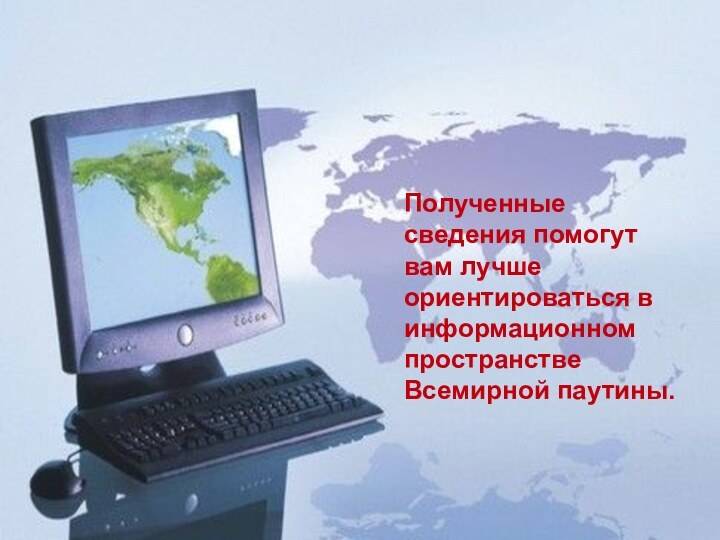 Полученные сведения помогут вам лучше ориентироваться в информационном пространстве Всемирной паутины.